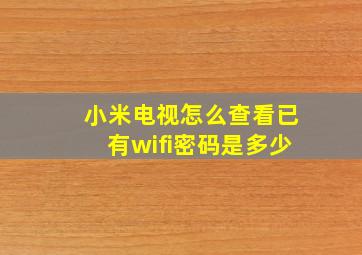 小米电视怎么查看已有wifi密码是多少